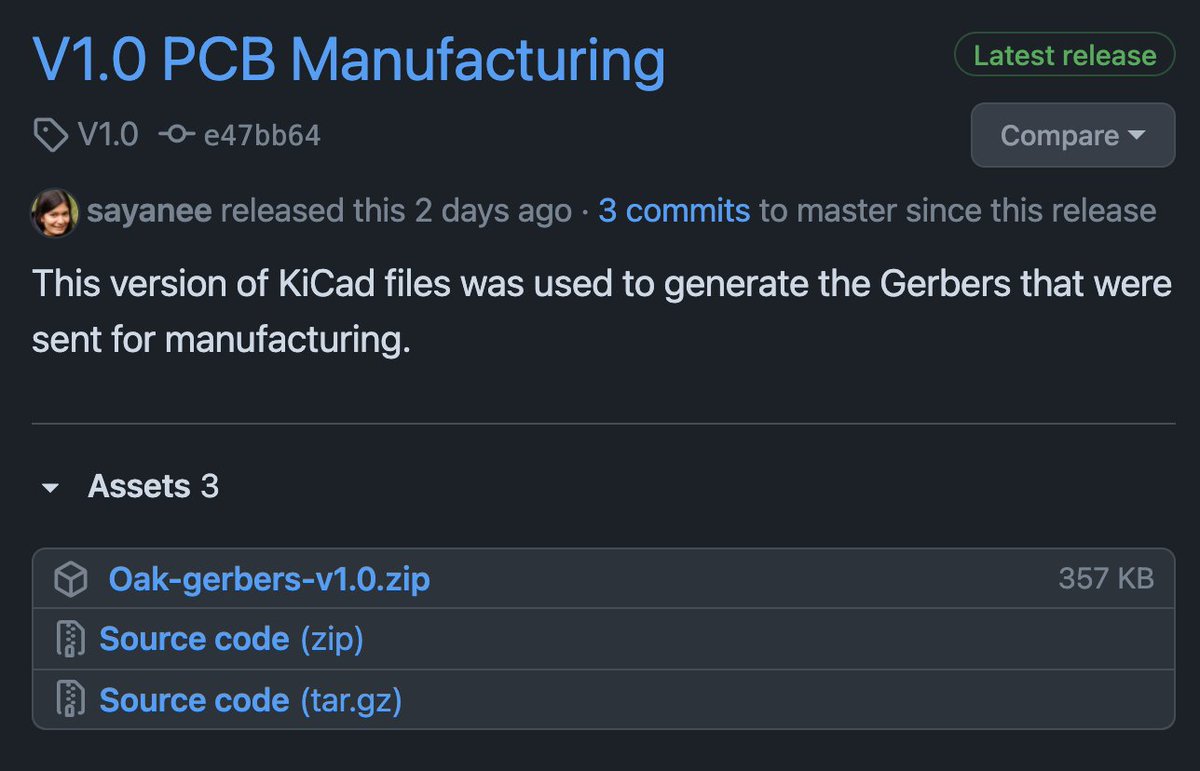 V1.0 PCB Manufacturing

Latest release

V1.0 e47bb64

Compare

sayanee released this 2 days ago · 3 commits to master since this release

This version of KiCad files was used to generate the Gerbers that were sent for manufacturing.

Assets 3

Oak-gerbers-v1.0.zip 357 KB

Source code (zip)

Source code (tar.gz)